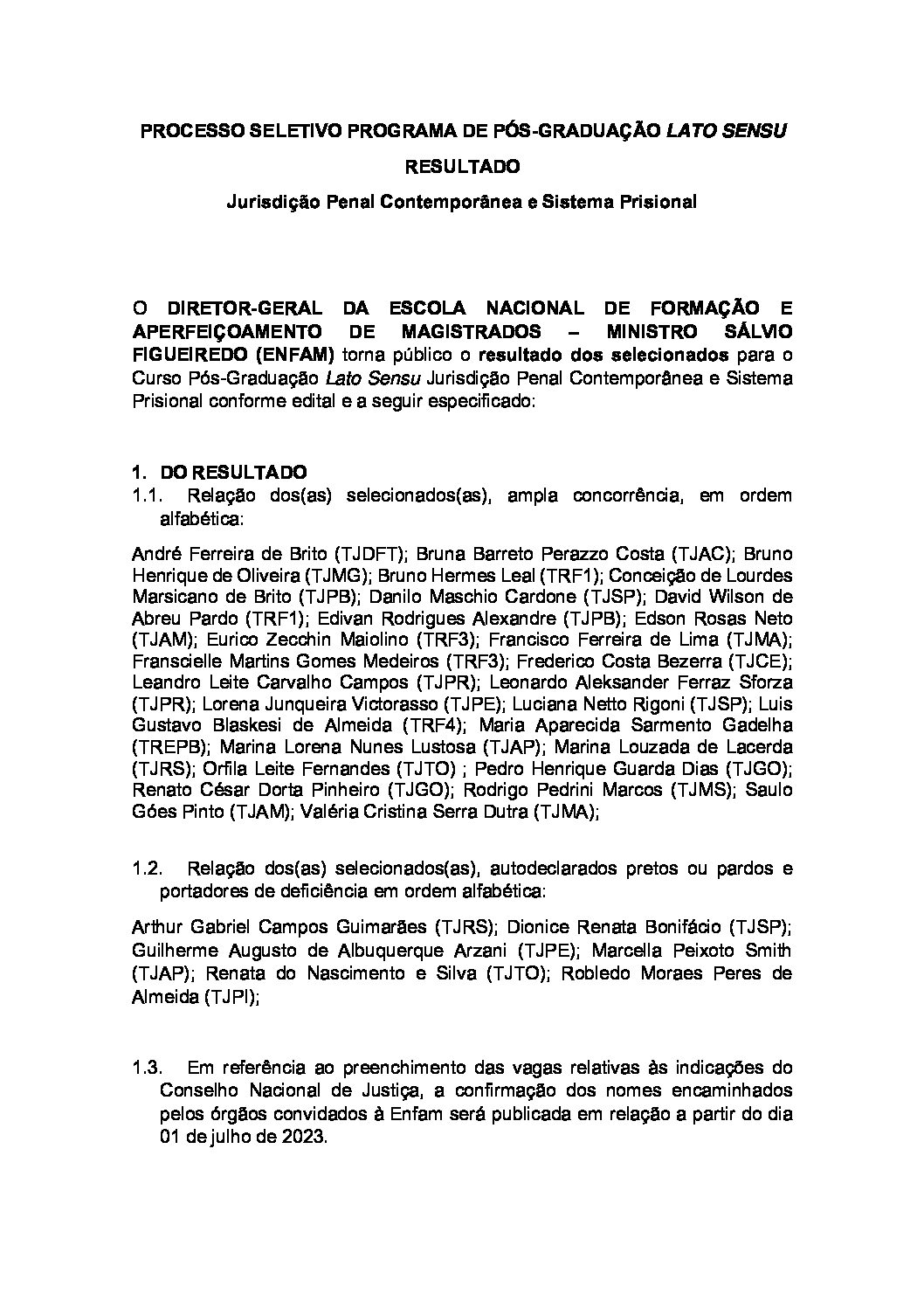 PROCESSO SELETIVO PROGRAMA DE PÓS-GRADUAÇÃO LATO SENSU

RESULTADO

Jurisdição Penal Contemporânea e Sistema Prisional

O DIRETOR-GERAL DA ESCOLA NACIONAL DE FORMAÇÃO E APERFEIÇOAMENTO DE MAGISTRADOS – MINISTRO SÁLVIO FIGUEIREDO (ENFAM) torna público o resultado dos selecionados para o Curso Pós-Graduação Lato Sensu Jurisdição Penal Contemporânea e Sistema Prisional conforme edital e a seguir especificado:

1. DO RESULTADO
1.1. Relação dos(as) selecionados(as), ampla concorrência, em ordem alfabética:

André Ferreira de Brito (TJDFT); Bruna Barreto Perazzo Costa (TJAC); Bruno Henrique de Oliveira (TJMG); Bruno Hermes Leal (TRF1); Conceição de Lourdes Marsicano de Brito (TJPB); Danilo Maschio Cardone (TJSP); David Wilson de Abreu Pardo (TRF1); Edivan Rodrigues Alexandre (TJPB); Edson Rosas Neto (TJAM); Eurico Zecchin Maiolino (TRF3); Francisco Ferreira de Lima (TJMA); Franscielle Martins Gomes Medeiros (TRF3); Frederico Costa Bezerra (TJCE); Leandro Leite Carvalho Campos (TJPR); Leonardo Aleksander Ferraz Sforza (TJPR); Lorena Junqueira Victorasso (TJPE); Luciana Netto Rigoni (TJSP); Luis Gustavo Blaskesi de Almeida (TRF4); Maria Aparecida Sarmento Gadelha (TREPB); Marina Lorena Nunes Lustosa (TJAP); Marina Louzada de Lacerda (TJRS); Orfila Leite Fernandes (TJTO) ; Pedro Henrique Guarda Dias (TJGO); Renato César Dorta Pinheiro (TJGO); Rodrigo Pedrini Marcos (TJMS); Saulo Góes Pinto (TJAM); Valéria Cristina Serra Dutra (TJMA);

1.2. Relação dos(as) selecionados(as), autodeclarados pretos ou pardos e portadores de deficiência em ordem alfabética:

Arthur Gabriel Campos Guimarães (TJRS); Dionice Renata Bonifácio (TJSP); Guilherme Augusto de Albuquerque Arzani (TJPE); Marcella Peixoto Smith (TJAP); Renata do Nascimento e Silva (TJTO); Robledo Moraes Peres de Almeida (TJPI);

1.3. Em referência ao preenchimento das vagas relativas às indicações do Conselho Nacional de Justiça, a confirmação dos nomes encaminhados pelos órgãos convidados à Enfam será publicada em relação a partir do dia 01 de julho de 2023.